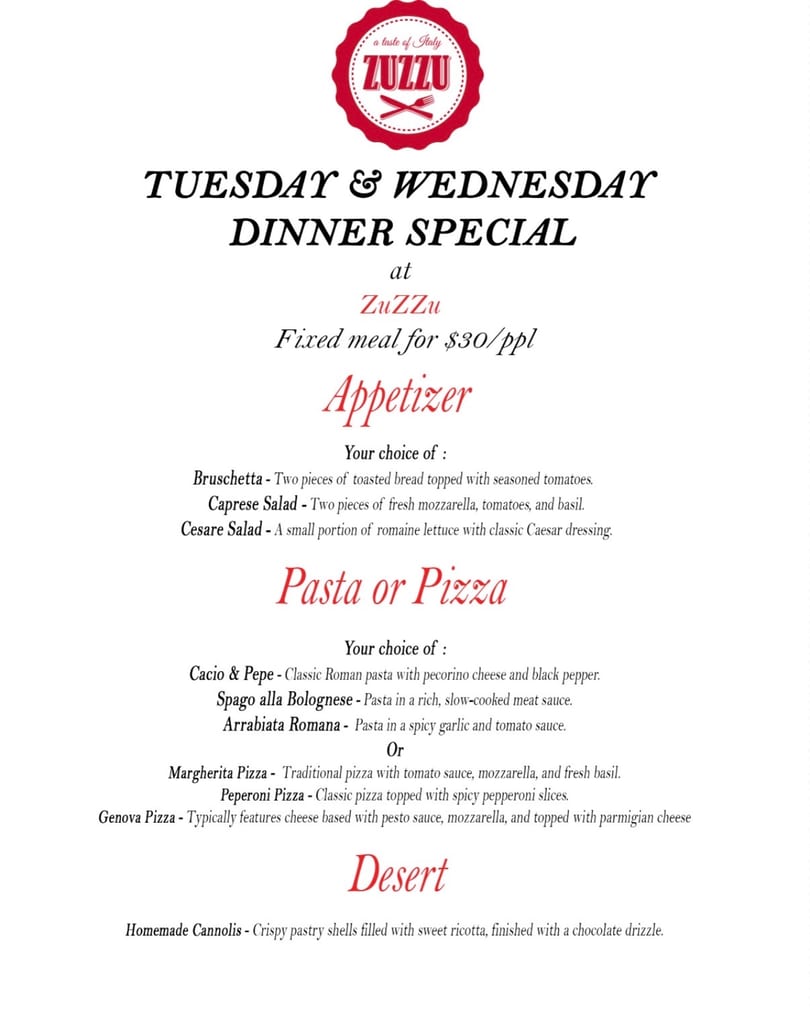 a taste of Italy
ZUZZU

TUESDAY & WEDNESDAY
DINNER SPECIAL
at
ZuZZu
Fixed meal for $30/ppl

Appetizer

Your choice of :
Bruschetta - Two pieces of toasted bread topped with seasoned tomatoes.
Caprese Salad - Two pieces of fresh mozzarella, tomatoes, and basil.
Cesare Salad - A small portion of romaine lettuce with classic Caesar dressing.

Pasta or Pizza

Your choice of :
Cacio & Pepe - Classic Roman pasta with pecorino cheese and black pepper.
Spago alla Bolognese - Pasta in a rich, slow-cooked meat sauce.
Arrabiata Romana - Pasta in a spicy garlic and tomato sauce.
Or
Margherita Pizza - Traditional pizza with tomato sauce, mozzarella, and fresh basil.
Peperoni Pizza - Classic pizza topped with spicy pepperoni slices.
Genova Pizza - Typically features cheese based with pesto sauce, mozzarella, and topped with parmigian cheese

Desert

Homemade Cannolis - Crispy pastry shells filled with sweet ricotta, finished with a chocolate drizzle.